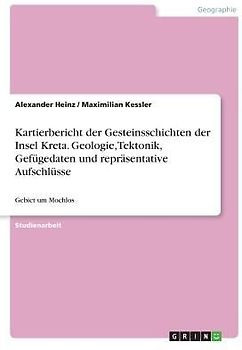 Geographie

Alexander Heinz / Maximilian Kessler

Kartierbericht der Gesteinsschichten der Insel Kreta. Geologie,Tektonik, Gefügedaten und repräsentative Aufschlüsse

Gebiet um Mochlos

Studienarbeit

GRIN